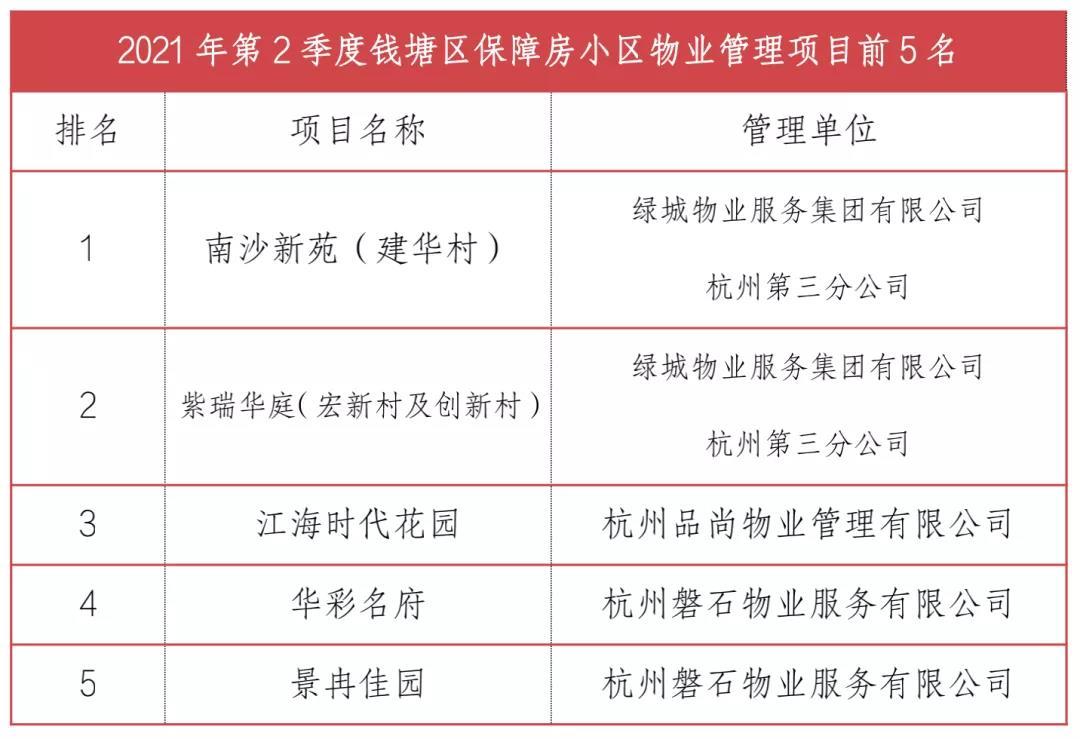 2021 年第 2 季度钱塘区保障房小区物业管理项目前 5 名

| 排名 | 项目名称 | 管理单位 |
|---|---|---|
| 1 | 南沙新苑（建华村） | 绿城物业服务集团有限公司 杭州第三分公司 |
| 2 | 紫瑞华庭（宏新村及创新村） | 绿城物业服务集团有限公司 杭州第三分公司 |
| 3 | 江海时代花园 | 杭州品尚物业管理有限公司 |
| 4 | 华彩名府 | 杭州磐石物业服务有限公司 |
| 5 | 景冉佳园 | 杭州磐石物业服务有限公司 |